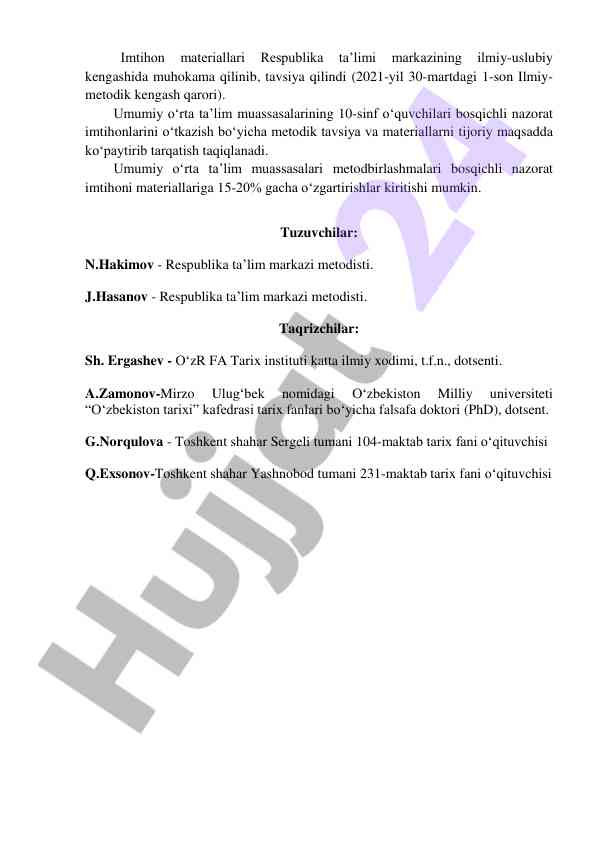 Imtihon materiallari Respublika ta’limi markazining ilmiy-uslubiy kengashida muhokama qilinib, tavsiya qilindi (2021-yil 30-martdagi 1-son Ilmiy-metodik kengash qarori).

Umumiy o‘rta ta’lim muassasalarining 10-sinf o‘quvchilari bosqichli nazorat imtihonlarini o‘tkazish bo‘yicha metodik tavsiya va materiallarni tijoriy maqsadda ko‘paytirib tarqatish taqiqlanadi.

Umumiy o‘rta ta’lim muassasalari metodbirlashmalari bosqichli nazorat imtihoni materiallariga 15-20% gacha o‘zgartirishlar kiritishi mumkin.

Tuzuvchilar:

N.Hakimov - Respublika ta’lim markazi metodisti.

J.Hasanov - Respublika ta’lim markazi metodisti.

Taqrizchilar:

Sh. Ergashev - O‘zR FA Tarix instituti katta ilmiy xodimi, t.f.n., dotsenti.

A.Zamonov-Mirzo Ulug‘bek nomidagi O‘zbekiston Milliy universiteti “O‘zbekiston tarixi” kafedrasi tarix fanlari bo‘yicha falsafa doktori (PhD), dotsent.

G.Norqulova - Toshkent shahar Sergeli tumani 104-maktab tarix fani o‘qituvchisi

Q.Exsonov-Toshkent shahar Yashnobod tumani 231-maktab tarix fani o‘qituvchisi

Hujjat 24